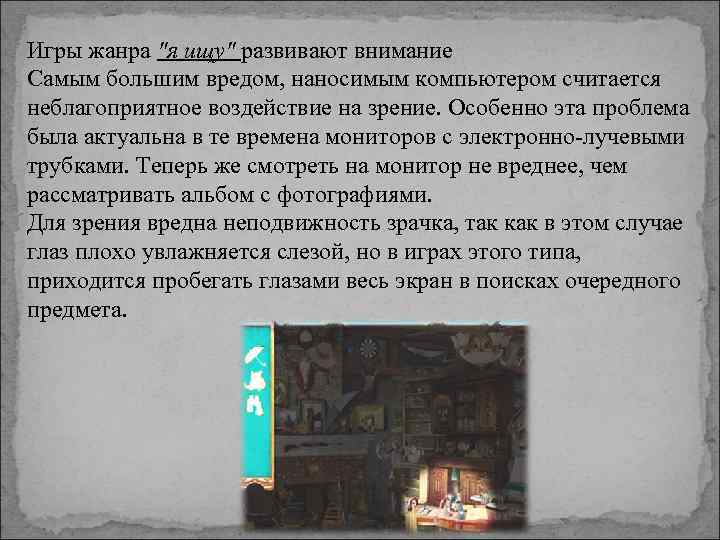 Игры жанра "я ищу" развивают внимание
Самым большим вредом, наносимым компьютером считается неблагоприятное воздействие на зрение. Особенно эта проблема была актуальна в те времена мониторов с электронно-лучевыми трубками. Теперь же смотреть на монитор не вреднее, чем рассматривать альбом с фотографиями.
Для зрения вредна неподвижность зрачка, так как в этом случае глаз плохо увлажняется слезой, но в играх этого типа, приходится пробегать глазами весь экран в поисках очередного предмета.